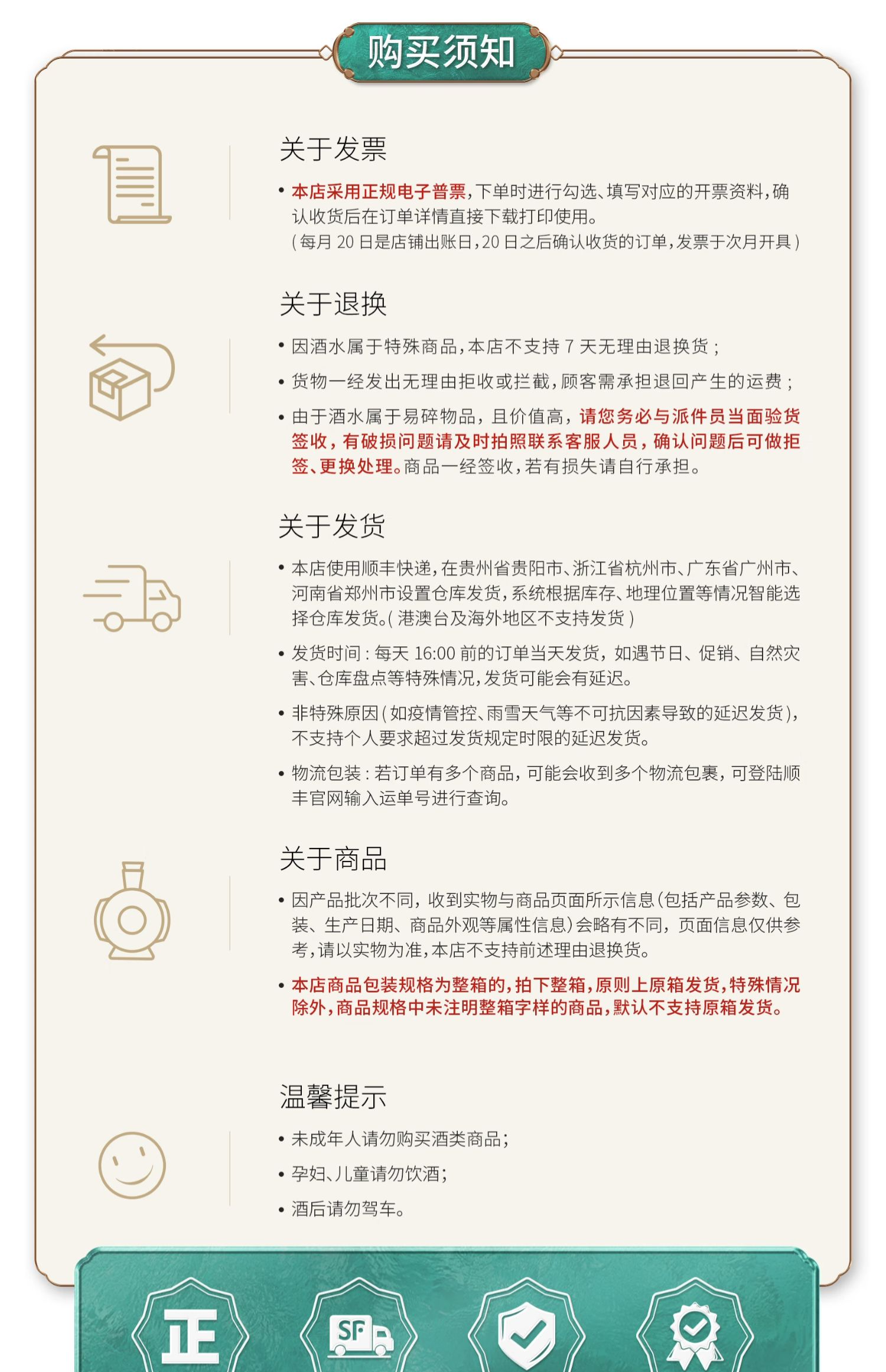 购买须知

关于发票

• 本店采用正规电子普票，下单时进行勾选、填写对应的开票资料，确认收货后在订单详情直接下载打印使用。
（每月 20 日是店铺出账日，20 日之后确认收货的订单，发票于次月开具）

关于退换

• 因酒水属于特殊商品，本店不支持 7 天无理由退换货；

• 货物一经发出无理由拒收或拦截，顾客需承担退回产生的运费；

• 由于酒水属于易碎物品，且价值高，请您务必与派件员当面验货签收，有破损问题请及时拍照联系客服人员，确认问题后可做拒签、更换处理。商品一经签收，若有损失请自行承担。

关于发货

• 本店使用顺丰快递，在贵州省贵阳市、浙江省杭州市、广东省广州市、河南省郑州市设置仓库发货，系统根据库存、地理位置等情况智能选择仓库发货。（港澳台及海外地区不支持发货）

• 发货时间：每天 16:00 前的订单当天发货，如遇节日、促销、自然灾害、仓库盘点等特殊情况，发货可能会有延迟。

• 非特殊原因（如疫情管控、雨雪天气等不可抗因素导致的延迟发货），不支持个人要求超过发货规定时限的延迟发货。

• 物流包装：若订单有多个商品，可能会收到多个物流包裹，可登陆顺丰官网输入运单号进行查询。

关于商品

• 因产品批次不同，收到实物与商品页面所示信息（包括产品参数、包装、生产日期、商品外观等属性信息）会略有不同，页面信息仅供参考，请以实物为准，本店不支持前述理由退换货。

• 本店商品包装规格为整箱的，拍下整箱，原则上原箱发货，特殊情况除外，商品规格中未注明整箱字样的商品，默认不支持原箱发货。

温馨提示

• 未成年人请勿购买酒类商品；

• 孕妇、儿童请勿饮酒；

• 酒后请勿驾车。

正

SF